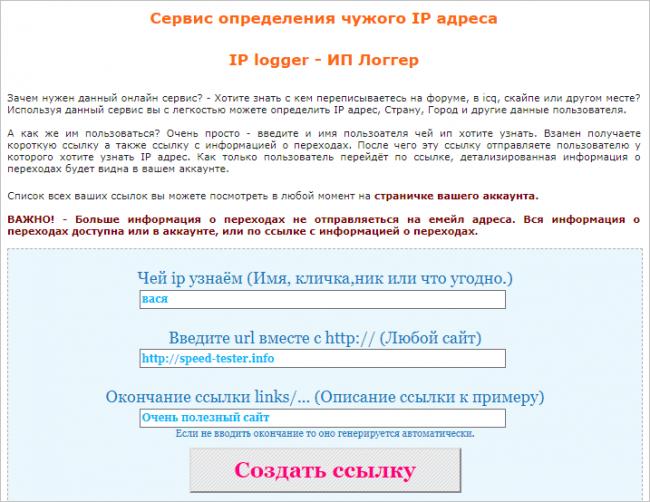 Сервис определения чужого IP адреса

IP logger - ИП Логгер

Зачем нужен данный онлайн сервис? - Хотите знать с кем переписываетесь на форуме, в icq, скайпе или другом месте? Используя данный сервис вы с легкостью можете определить IP адрес, Страну, Город и другие данные пользователя.

А как же им пользоваться? Очень просто - введите и имя пользоателя чей ип хотите узнать. Взамен получаете короткую ссылку а также ссылку с информацией о переходах. После чего эту ссылку отправляете пользователю у которого хотите узнать IP адрес. Как только пользователь перейдёт по ссылке, детализированная информация о переходах будет видна в вашем аккаунте.

Список всех ваших ссылок вы можете посмотреть в любой момент на страничке вашего аккаунта.

ВАЖНО! - Больше информация о переходах не отправляеться на емейл адреса. Вся информация о переходах доступна или в аккаунте, или по ссылке с информацией о переходах.

Чей ip узнаём (Имя, кличка,ник или что угодно.)

вася

Введите url вместе с http:// (Любой сайт)

http://speed-tester.info

Окончание ссылки links/... (Описание ссылки к примеру)

Очень полезный сайт

Если не вводить окончание то оно генерируется автоматически.

Создать ссылку